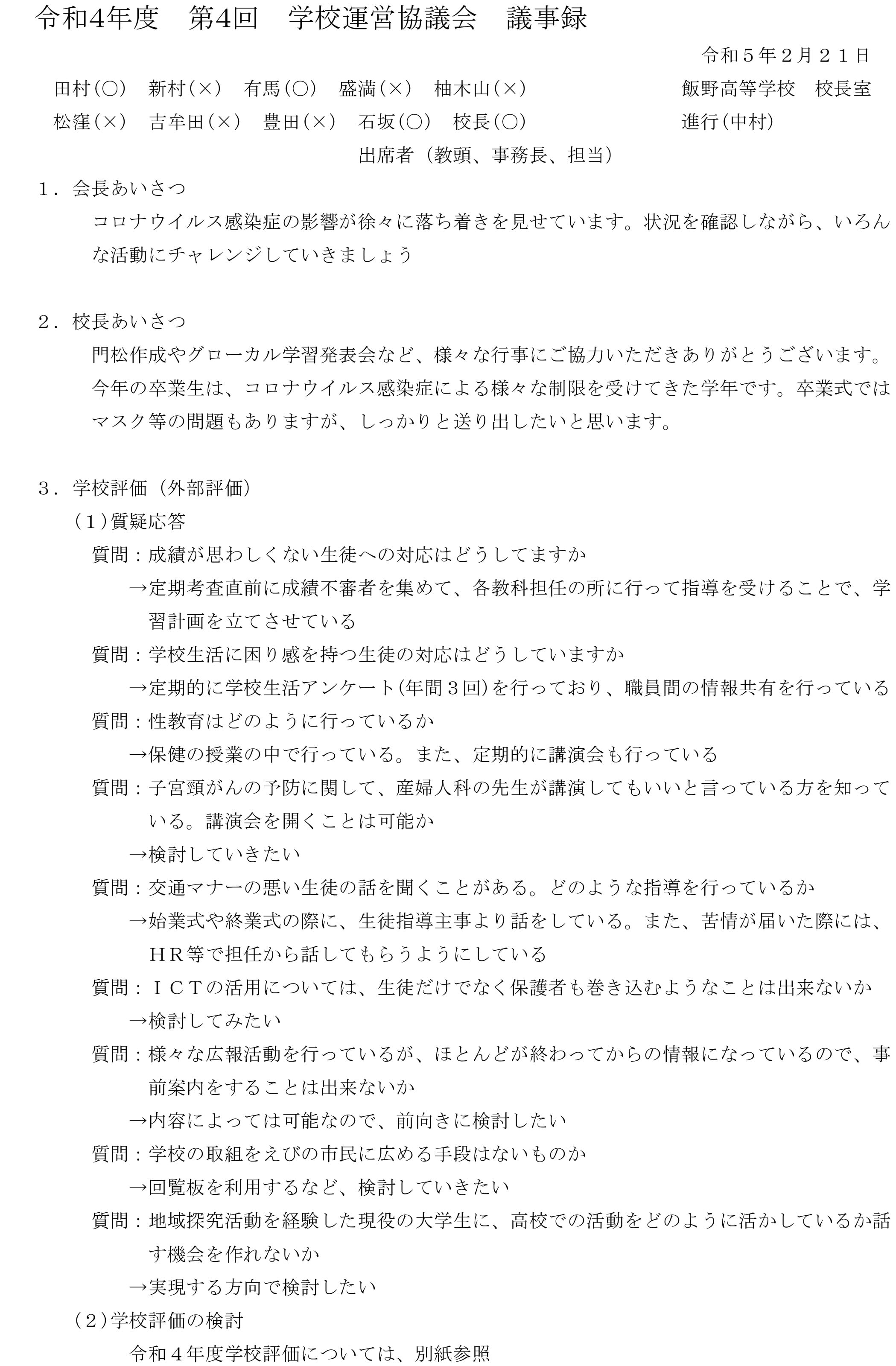 令和4年度　第4回　学校運営協議会　議事録

令和５年２月２１日

田村(○)　新村(×)　有馬(○)　盛満(×)　柚木山(×)　　飯野高等学校　校長室
松窪(×)　吉牟田(×)　豊田(×)　石坂(○)　校長(○)　　進行(中村)
出席者（教頭、事務長、担当）

１．会長あいさつ
コロナウイルス感染症の影響が徐々に落ち着きを見せています。状況を確認しながら、いろんな活動にチャレンジしていきましょう

２．校長あいさつ
門松作成やグローカル学習発表会など、様々な行事にご協力いただきありがとうございます。今年の卒業生は、コロナウイルス感染症による様々な制限を受けてきた学年です。卒業式ではマスク等の問題もありますが、しっかりと送り出したいと思います。

３．学校評価（外部評価）
（１）質疑応答
質問：成績が思わしくない生徒への対応はどうしてますか
→定期考査直前に成績不審者を集めて、各教科担任の所に行って指導を受けることで、学習計画を立てさせている
質問：学校生活に困り感を持つ生徒の対応はどうしていますか
→定期的に学校生活アンケート(年間３回)を行っており、職員間の情報共有を行っている
質問：性教育はどのように行っているか
→保健の授業の中で行っている。また、定期的に講演会も行っている
質問：子宮頸がんの予防に関して、産婦人科の先生が講演してもいいと言っている方を知っている。講演会を開くことは可能か
→検討していきたい
質問：交通マナーの悪い生徒の話を聞くことがある。どのような指導を行っているか
→始業式や終業式の際に、生徒指導主事より話をしている。また、苦情が届いた際には、ＨＲ等で担任から話してもらうようにしている
質問：ＩＣＴの活用については、生徒だけでなく保護者も巻き込むようなことは出来ないか
→検討してみたい
質問：様々な広報活動を行っているが、ほとんどが終わってからの情報になっているので、事前案内をすることは出来ないか
→内容によっては可能なので、前向きに検討したい
質問：学校の取組をえびの市民に広める手段はないものか
→回覧板を利用するなど、検討していきたい
質問：地域探究活動を経験した現役の大学生に、高校での活動をどのように活かしているか話す機会を作れないか
→実現する方向で検討したい
（２）学校評価の検討
令和４年度学校評価については、別紙参照